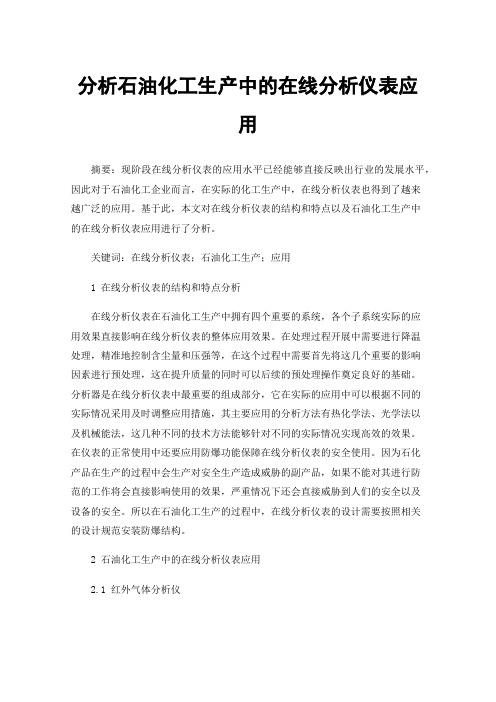 分析石油化工生产中的在线分析仪表应用

摘要：现阶段在线分析仪表的应用水平已经能够直接反映出行业的发展水平，因此对于石油化工企业而言，在实际的化工生产中，在线分析仪表也得到了越来越广泛的应用。基于此，本文对在线分析仪表的结构和特点以及石油化工生产中的在线分析仪表应用进行了分析。

关键词：在线分析仪表；石油化工生产；应用

1 在线分析仪表的结构和特点分析

在线分析仪表在石油化工生产中拥有四个重要的系统，各个子系统实际的应用效果直接影响在线分析仪表的整体应用效果。在处理过程开展中需要进行降温处理，精准地控制含尘量和压强等，在这个过程中需要首先将这几个重要的影响因素进行预处理，这在提升质量的同时可以后续的预处理操作奠定良好的基础。分析器是在线分析仪表中最重要的组成部分，它在实际的应用中可以根据不同的实际情况采用及时调整应用措施，其主要应用的分析方法有热化学法、光学法以及机械能法，这几种不同的技术方法能够针对不同的实际情况实现高效的效果。在仪表的正常使用中还要应用防爆功能保障在线分析仪表的安全使用。因为石化产品在生产的过程中会生产对安全生产造成威胁的副产品，如果不能对其进行防范的工作将会直接影响使用的效果，严重情况下还会直接威胁到人们的安全以及设备的安全。所以在石油化工生产的过程中，在线分析仪表的设计需要按照相关的设计规范安装防爆结构。

2 石油化工生产中的在线分析仪表应用

2.1 红外气体分析仪